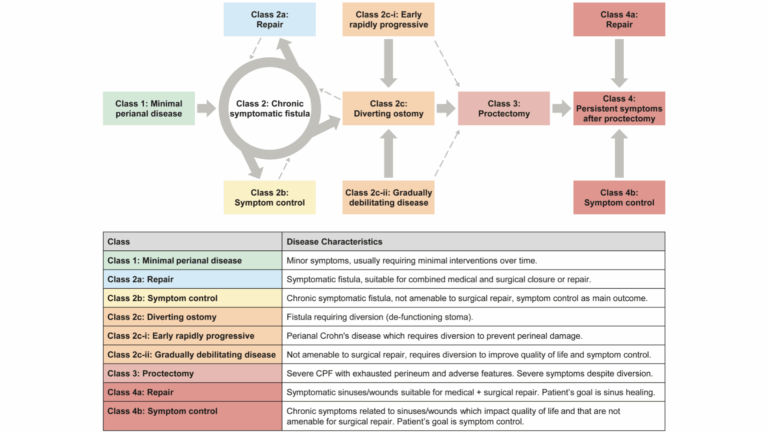 Class 2a: Repair

Class 2c-i: Early rapidly progressive

Class 4a: Repair

Class 1: Minimal perianal disease

Class 2: Chronic symptomatic fistula

Class 2c: Diverting ostomy

Class 3: Proctectomy

Class 4: Persistent symptoms after proctectomy

Class 2b: Symptom control

Class 2c-ii: Gradually debilitating disease

Class 4b: Symptom control

| Class | Disease Characteristics |
|---|---|
| Class 1: Minimal perianal disease | Minor symptoms, usually requiring minimal interventions over time. |
| Class 2a: Repair | Symptomatic fistula, suitable for combined medical and surgical closure or repair. |
| Class 2b: Symptom control | Chronic symptomatic fistula, not amenable to surgical repair, symptom control as main outcome. |
| Class 2c: Diverting ostomy | Fistula requiring diversion (de-functioning stoma). |
| Class 2c-i: Early rapidly progressive | Perianal Crohn's disease which requires diversion to prevent perineal damage. |
| Class 2c-ii: Gradually debilitating disease | Not amenable to surgical repair, requires diversion to improve quality of life and symptom control. |
| Class 3: Proctectomy | Severe CPF with exhausted perineum and adverse features. Severe symptoms despite diversion. |
| Class 4a: Repair | Symptomatic sinuses/wounds suitable for medical + surgical repair. Patient's goal is sinus healing. |
| Class 4b: Symptom control | Chronic symptoms related to sinuses/wounds which impact quality of life and that are not amenable for surgical repair. Patient's goal is symptom control. |